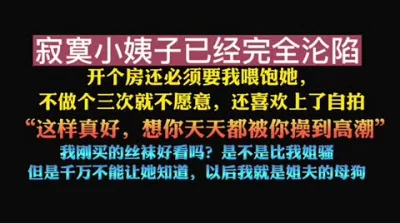 寂寞小姨子已经完全沦陷
开个房还必须要我喂饱她，
不做个三次就不愿意，还喜欢上了自拍
“这样真好，想你天天都被你操到高潮”
我刚买的丝袜好看吗？是不是比我姐骚
但是千万不能让她知道，以后我就是姐夫的母狗